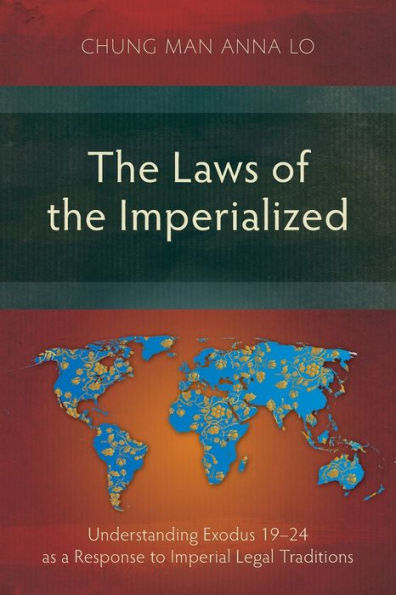 CHUNG MAN ANNA LO

The Laws of the Imperialized

Understanding Exodus 19–24 as a Response to Imperial Legal Traditions